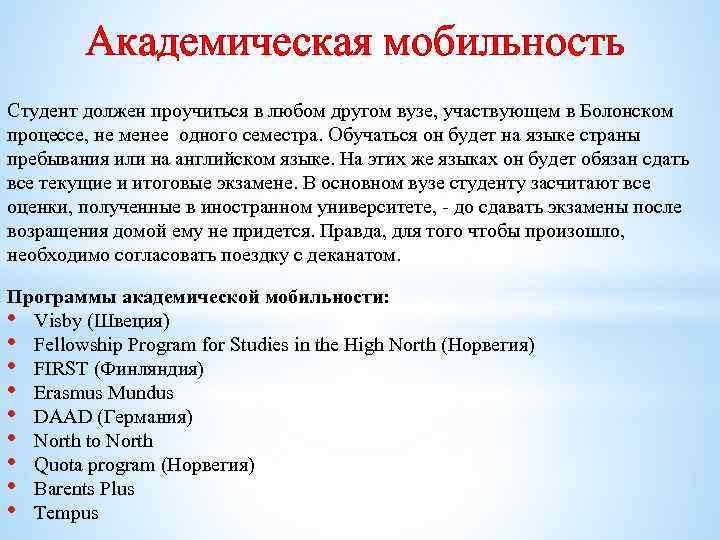 Академическая мобильность

Студент должен проучиться в любом другом вузе, участвующем в Болонском процессе, не менее одного семестра. Обучаться он будет на языке страны пребывания или на английском языке. На этих же языках он будет обязан сдать все текущие и итоговые экзамене. В основном вузе студенту засчитают все оценки, полученные в иностранном университете, - до сдавать экзамены после возращения домой ему не придется. Правда, для того чтобы произошло, необходимо согласовать поездку с деканатом.

Программы академической мобильности:
• Visby (Швеция)
• Fellowship Program for Studies in the High North (Норвегия)
• FIRST (Финляндия)
• Erasmus Mundus
• DAAD (Германия)
• North to North
• Quota program (Норвегия)
• Barents Plus
• Tempus